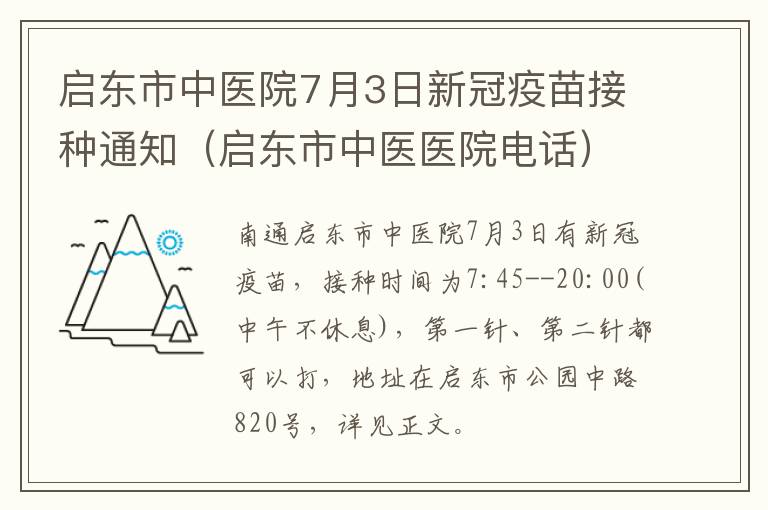 启东市中医院7月3日新冠疫苗接种通知（启东市中医医院电话）

南通启东市中医院7月3日有新冠疫苗，接种时间为7:45--20:00(中午不休息)，第一针、第二针都可以打，地址在启东市公园中路820号，详见正文。